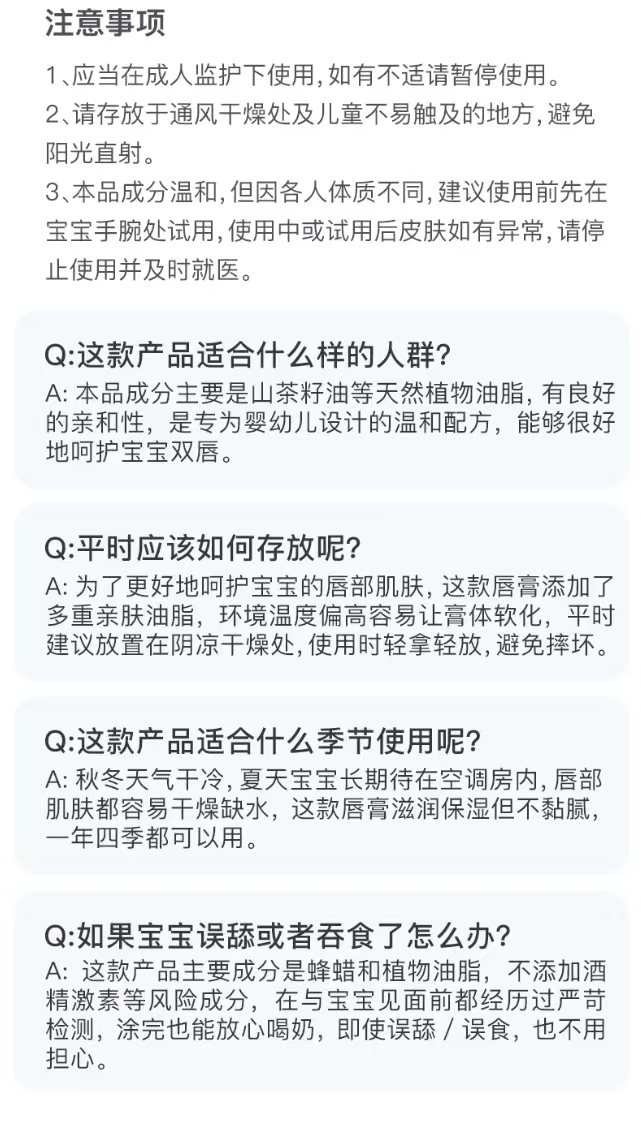 注意事项

1、应当在成人监护下使用,如有不适请暂停使用。

2、请存放于通风干燥处及儿童不易触及的地方,避免阳光直射。

3、本品成分温和,但因各人体质不同,建议使用前先在宝宝手腕处试用,使用中或试用后皮肤如有异常,请停止使用并及时就医。

Q:这款产品适合什么样的人群?

A:本品成分主要是山茶籽油等天然植物油脂,有良好的亲和性,是专为婴幼儿设计的温和配方,能够很好地呵护宝宝双唇。

Q:平时应该如何存放呢?

A:为了更好地呵护宝宝的唇部肌肤,这款唇膏添加了多重亲肤油脂,环境温度偏高容易让膏体软化,平时建议放置在阴凉干燥处,使用时轻拿轻放,避免摔坏。

Q:这款产品适合什么季节使用呢?

A:秋冬天气干冷,夏天宝宝长期待在空调房内,唇部肌肤都容易干燥缺水,这款唇膏滋润保湿但不黏腻,一年四季都可以用。

Q:如果宝宝误舔或者吞食了怎么办?

A:这款产品主要成分是蜂蜡和植物油脂,不添加酒精激素等风险成分,在与宝宝见面前都经历过严苛检测,涂完也能放心喝奶,即使误舔/误食,也不用担心。